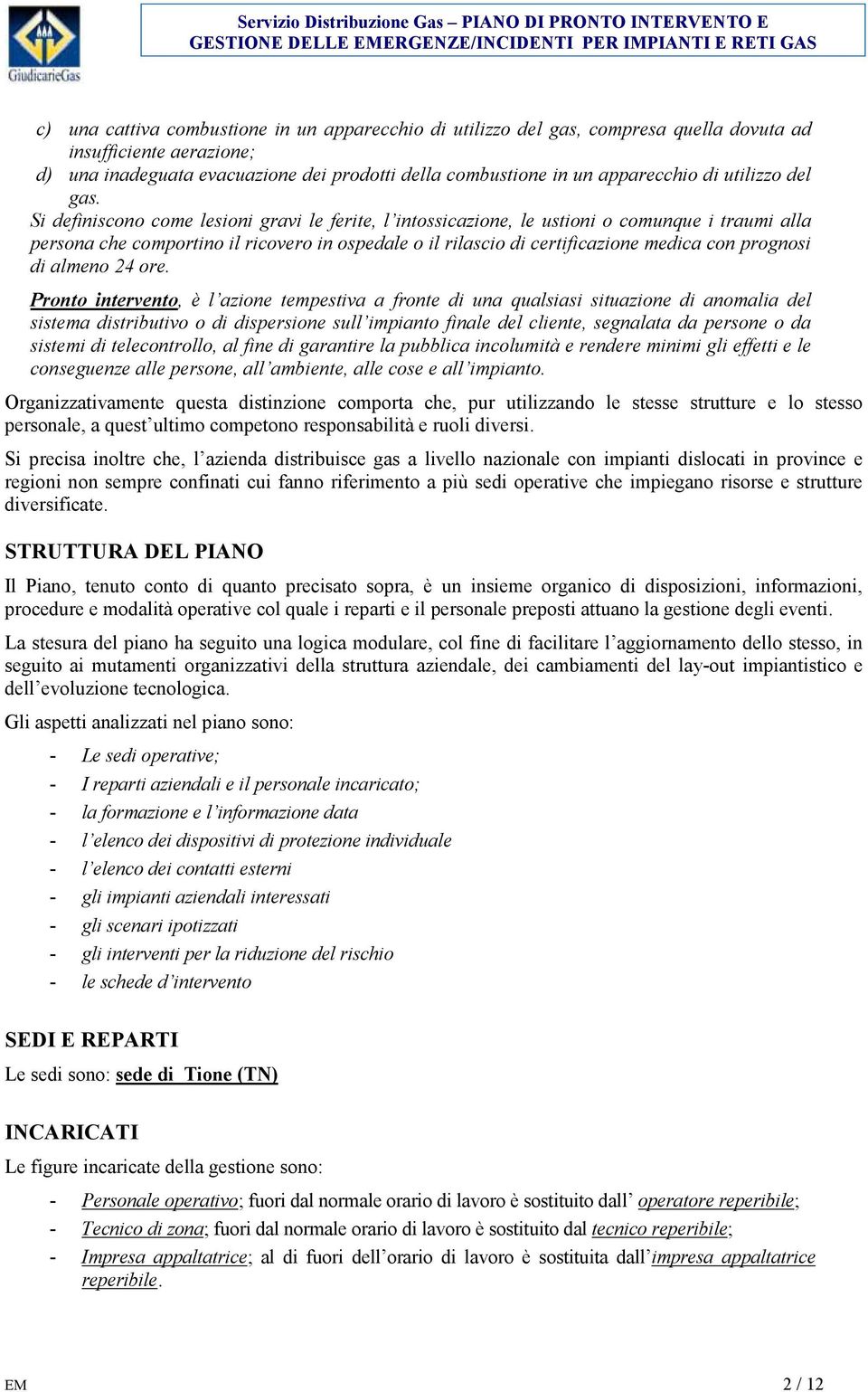 GiudicarieGas

Servizio Distribuzione Gas – PIANO DI PRONTO INTERVENTO E GESTIONE DELLE EMERGENZE/INCIDENTI PER IMPIANTI E RETI GAS

c) una cattiva combustione in un apparecchio di utilizzo del gas, compresa quella dovuta ad insufficiente aerazione;
d) una inadeguata evacuazione dei prodotti della combustione in un apparecchio di utilizzo del gas.
Si definiscono come lesioni gravi le ferite, l'intossicazione, le ustioni o comunque i traumi alla persona che comportino il ricovero in ospedale o il rilascio di certificazione medica con prognosi di almeno 24 ore.

Pronto intervento, è l'azione tempestiva a fronte di una qualsiasi situazione di anomalia del sistema distributivo o di dispersione sull'impianto finale del cliente, segnalata da persone o da sistemi di telecontrollo, al fine di garantire la pubblica incolumità e rendere minimi gli effetti e le conseguenze alle persone, all'ambiente, alle cose e all'impianto.

Organizzativamente questa distinzione comporta che, pur utilizzando le stesse strutture e lo stesso personale, a quest'ultimo competono responsabilità e ruoli diversi.

Si precisa inoltre che, l'azienda distribuisce gas a livello nazionale con impianti dislocati in province e regioni non sempre confinati cui fanno riferimento a più sedi operative che impiegano risorse e strutture diversificate.

STRUTTURA DEL PIANO

Il Piano, tenuto conto di quanto precisato sopra, è un insieme organico di disposizioni, informazioni, procedure e modalità operative col quale i reparti e il personale preposti attuano la gestione degli eventi.

La stesura del piano ha seguito una logica modulare, col fine di facilitare l'aggiornamento dello stesso, in seguito ai mutamenti organizzativi della struttura aziendale, dei cambiamenti del lay-out impiantistico e dell'evoluzione tecnologica.

Gli aspetti analizzati nel piano sono:

- Le sedi operative;
- I reparti aziendali e il personale incaricato;
- la formazione e l'informazione data
- l'elenco dei dispositivi di protezione individuale
- l'elenco dei contatti esterni
- gli impianti aziendali interessati
- gli scenari ipotizzati
- gli interventi per la riduzione del rischio
- le schede d'intervento

SEDI E REPARTI

Le sedi sono: sede di Tione (TN)

INCARICATI

Le figure incaricate della gestione sono:

- Personale operativo; fuori dal normale orario di lavoro è sostituito dall' operatore reperibile;
- Tecnico di zona; fuori dal normale orario di lavoro è sostituito dal tecnico reperibile;
- Impresa appaltatrice; al di fuori dell'orario di lavoro è sostituita dall'impresa appaltatrice reperibile.

EM

2 / 12